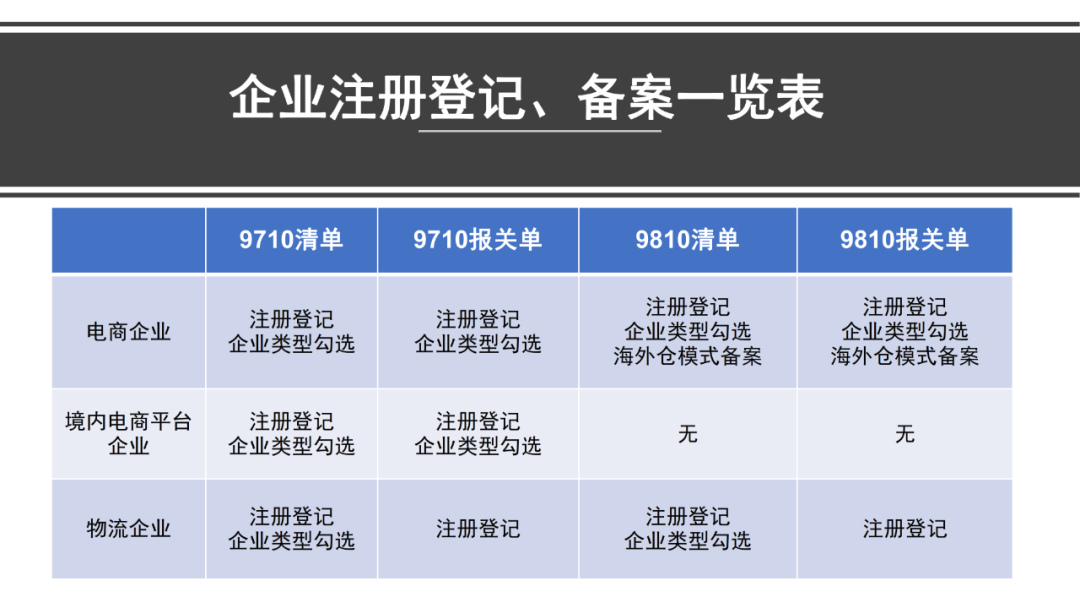 企业注册登记、备案一览表

|  | 9710清单 | 9710报关单 | 9810清单 | 9810报关单 |
|---|---|---|---|---|
| 电商企业 | 注册登记 企业类型勾选 | 注册登记 企业类型勾选 | 注册登记 企业类型勾选 海外仓模式备案 | 注册登记 企业类型勾选 海外仓模式备案 |
| 境内电商平台企业 | 注册登记 企业类型勾选 | 注册登记 企业类型勾选 | 无 | 无 |
| 物流企业 | 注册登记 企业类型勾选 | 注册登记 | 注册登记 企业类型勾选 | 注册登记 |